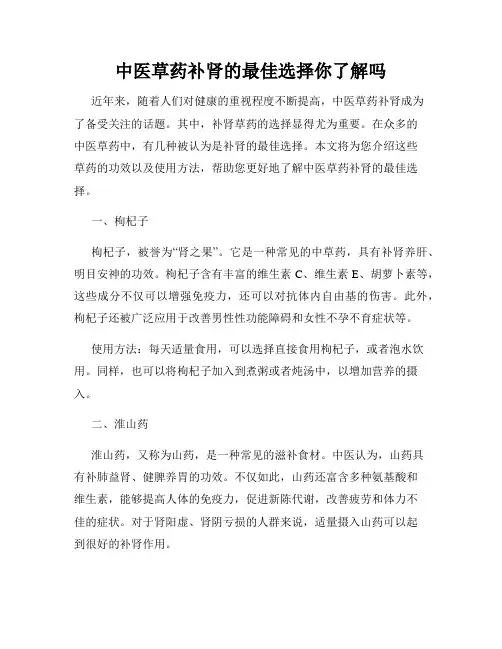 中医草药补肾的最佳选择你了解吗

近年来，随着人们对健康的重视程度不断提高，中医草药补肾成为了备受关注的话题。其中，补肾草药的选择显得尤为重要。在众多的中医草药中，有几种被认为是补肾的最佳选择。本文将为您介绍这些草药的功效以及使用方法，帮助您更好地了解中医草药补肾的最佳选择。

一、枸杞子

枸杞子，被誉为“肾之果”。它是一种常见的中草药，具有补肾养肝、明目安神的功效。枸杞子含有丰富的维生素 C、维生素 E、胡萝卜素等，这些成分不仅可以增强免疫力，还可以对抗体内自由基的伤害。此外，枸杞子还被广泛应用于改善男性性功能障碍和女性不孕不育症状等。

使用方法：每天适量食用，可以选择直接食用枸杞子，或者泡水饮用。同样，也可以将枸杞子加入到煮粥或者炖汤中，以增加营养的摄入。

二、淮山药

淮山药，又称为山药，是一种常见的滋补食材。中医认为，山药具有补肺益肾、健脾养胃的功效。不仅如此，山药还富含多种氨基酸和维生素，能够提高人体的免疫力，促进新陈代谢，改善疲劳和体力不佳的症状。对于肾阳虚、肾阴亏损的人群来说，适量摄入山药可以起到很好的补肾作用。